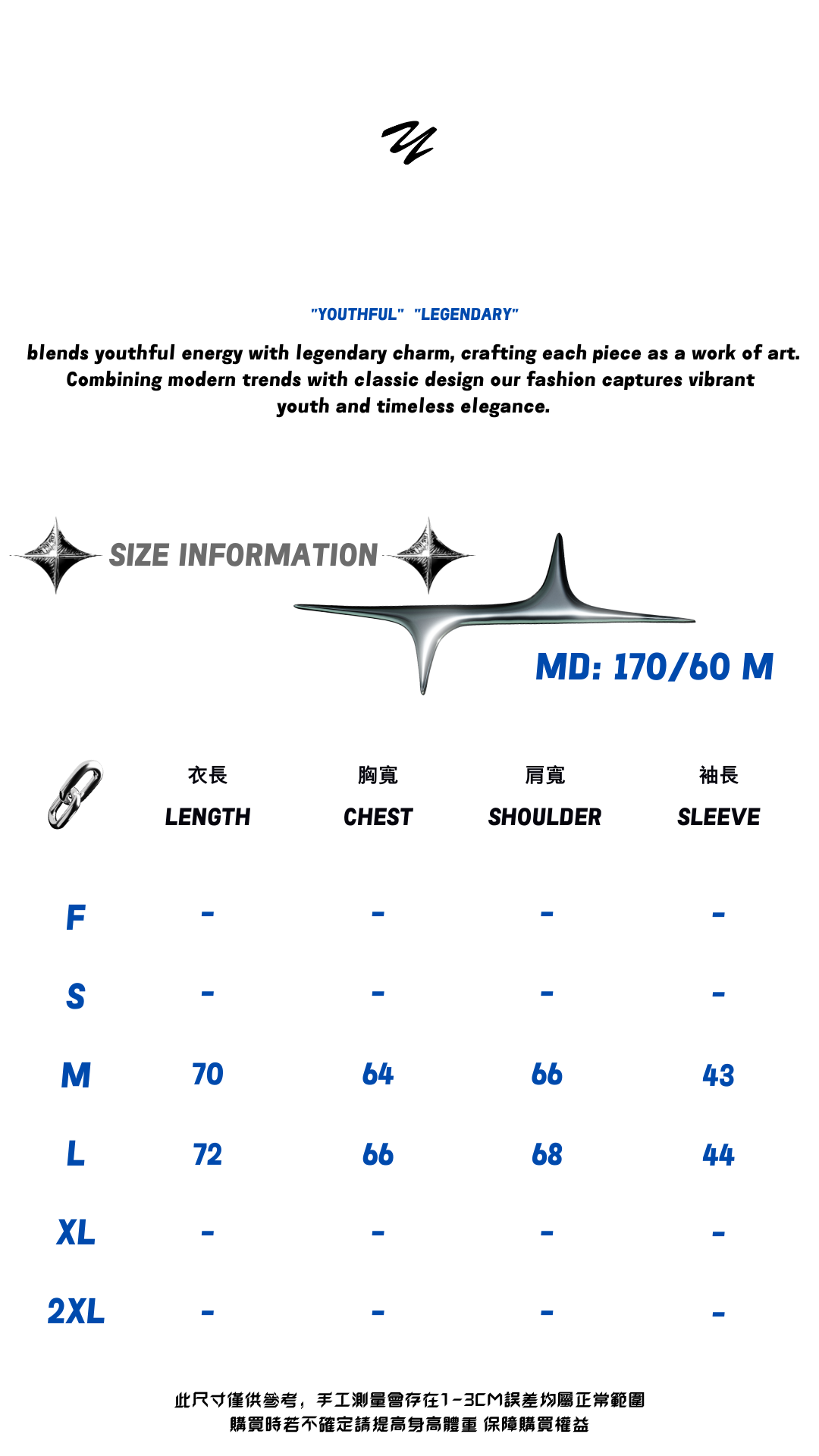 "YOUTHFUL" "LEGENDARY"

blends youthful energy with legendary charm, crafting each piece as a work of art. Combining modern trends with classic design our fashion captures vibrant youth and timeless elegance.

SIZE INFORMATION

MD: 170/60 M

| | 衣長 LENGTH | 胸寬 CHEST | 肩寬 SHOULDER | 袖長 SLEEVE |
|---|---|---|---|---|
| F | - | - | - | - |
| S | - | - | - | - |
| M | 70 | 64 | 66 | 43 |
| L | 72 | 66 | 68 | 44 |
| XL | - | - | - | - |
| 2XL | - | - | - | - |

此尺寸僅供參考，手工測量會存在1-3CM誤差均屬正常範圍
購買時若不確定請提高身高體重 保障購買權益